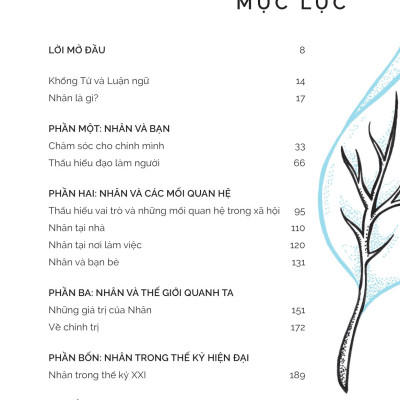 MỤC LỤC

LỜI MỞ ĐẦU 8

Khổng Tử và Luận ngữ 14
Nhân là gì? 17

PHẦN MỘT: NHÂN VÀ BẠN
Chăm sóc cho chính mình 33
Thấu hiểu đạo làm người 66

PHẦN HAI: NHÂN VÀ CÁC MỐI QUAN HỆ
Thấu hiểu vai trò và những mối quan hệ trong xã hội 95
Nhân tại nhà 110
Nhân tại nơi làm việc 120
Nhân và bạn bè 131

PHẦN BA: NHÂN VÀ THẾ GIỚI QUANH TA
Những giá trị của Nhân 151
Về chính trị 172

PHẦN BỐN: NHÂN TRONG THẾ KỶ HIỆN ĐẠI
Nhân trong thế kỷ XXI 189